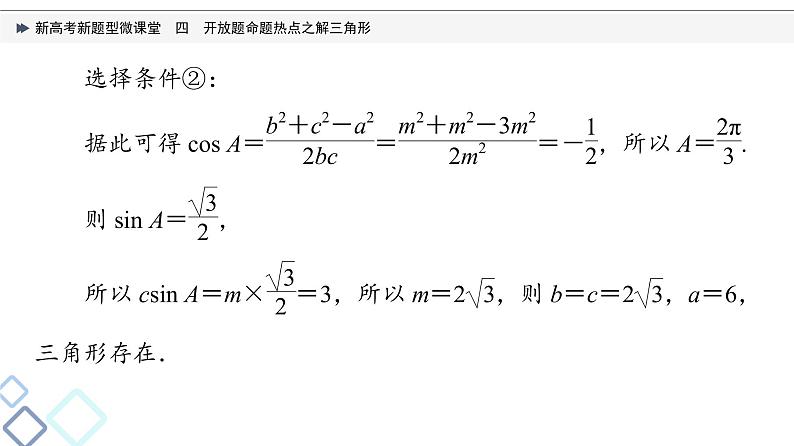 新高考新题型微课堂　四　开放题命题热点之解三角形

选择条件②：

据此可得 $\cos A=\frac{b^2+c^2-a^2}{2bc}=\frac{m^2+m^2-3m^2}{2m^2}=-\frac{1}{2}$，所以 $A=\frac{2\pi}{3}$.

则 $\sin A=\frac{\sqrt{3}}{2}$，

所以 $c\sin A=m\times\frac{\sqrt{3}}{2}=3$，所以 $m=2\sqrt{3}$，则 $b=c=2\sqrt{3}$，$a=6$，三角形存在.